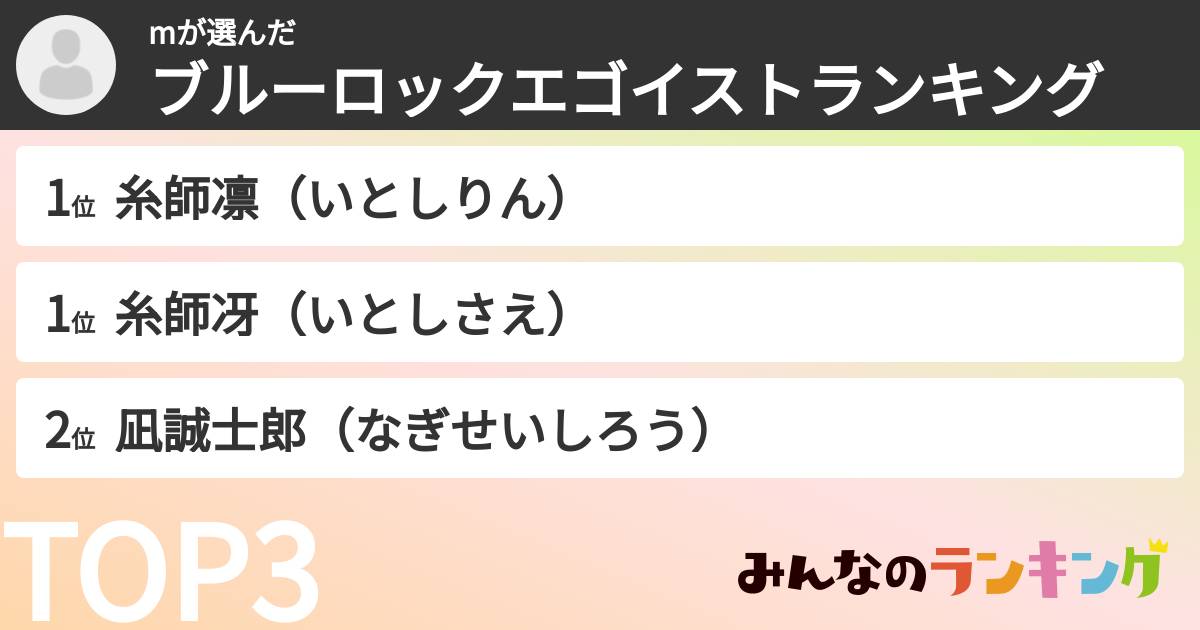 mが選んだ
ブルーロックエゴイストランキング

1位 糸師凛（いとしりん）

1位 糸師冴（いとしさえ）

2位 凪誠士郎（なぎせいしろう）

TOP3

みんなのランキング